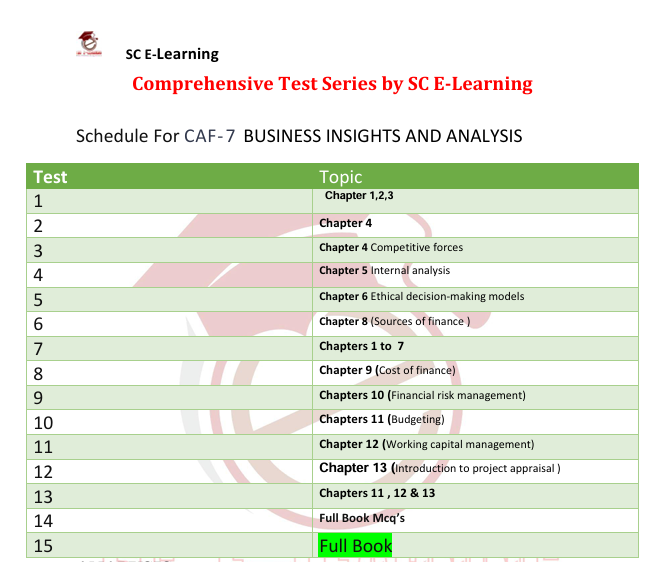 SC E-Learning

Comprehensive Test Series by SC E-Learning

Schedule For CAF-7 BUSINESS INSIGHTS AND ANALYSIS

| Test | Topic |
|---|---|
| 1 | Chapter 1,2,3 |
| 2 | Chapter 4 |
| 3 | Chapter 4 Competitive forces |
| 4 | Chapter 5 Internal analysis |
| 5 | Chapter 6 Ethical decision-making models |
| 6 | Chapter 8 (Sources of finance ) |
| 7 | Chapters 1 to 7 |
| 8 | Chapter 9 (Cost of finance) |
| 9 | Chapters 10 (Financial risk management) |
| 10 | Chapters 11 (Budgeting) |
| 11 | Chapter 12 (Working capital management) |
| 12 | Chapter 13 (Introduction to project appraisal ) |
| 13 | Chapters 11 , 12 & 13 |
| 14 | Full Book Mcq's |
| 15 | Full Book |